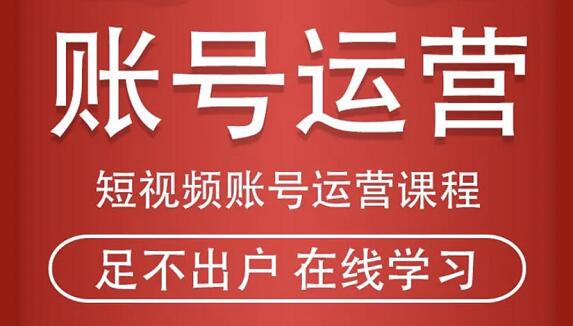 账号运营

短视频账号运营课程

足不出户 在线学习